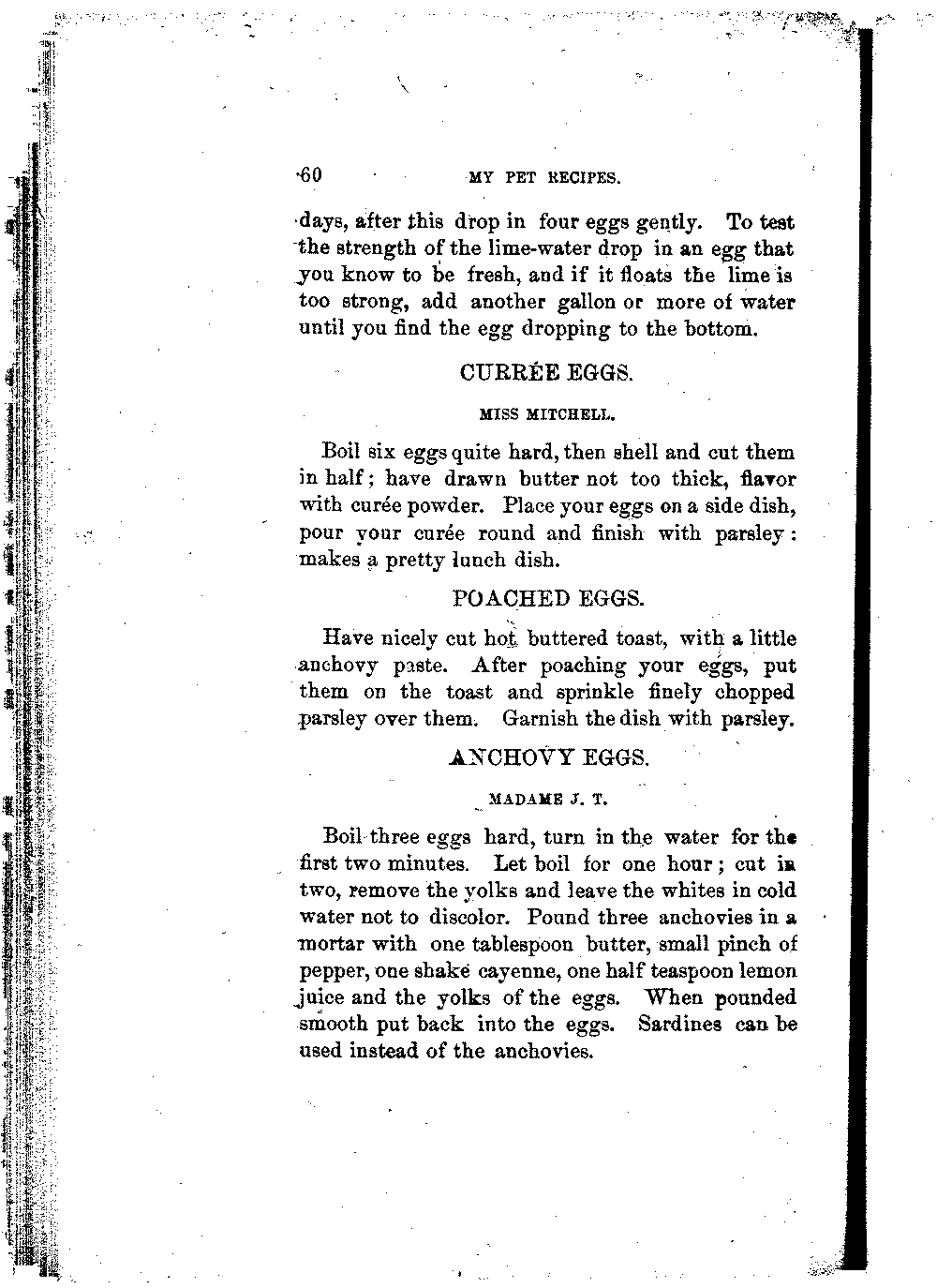 60 MY PET RECIPES.

days, after this drop in four eggs gently. To test the strength of the lime-water drop in an egg that you know to be fresh, and if it floats the lime is too strong, add another gallon or more of water until you find the egg dropping to the bottom.

CURRÉE EGGS.

MISS MITCHELL.

Boil six eggs quite hard, then shell and cut them in half; have drawn butter not too thick, flavor with curée powder. Place your eggs on a side dish, pour your curée round and finish with parsley: makes a pretty lunch dish.

POACHED EGGS.

Have nicely cut hot buttered toast, with a little anchovy paste. After poaching your eggs, put them on the toast and sprinkle finely chopped parsley over them. Garnish the dish with parsley.

ANCHOVY EGGS.

MADAME J. T.

Boil three eggs hard, turn in the water for the first two minutes. Let boil for one hour; cut in two, remove the yolks and leave the whites in cold water not to discolor. Pound three anchovies in a mortar with one tablespoon butter, small pinch of pepper, one shake cayenne, one half teaspoon lemon juice and the yolks of the eggs. When pounded smooth put back into the eggs. Sardines can be used instead of the anchovies.